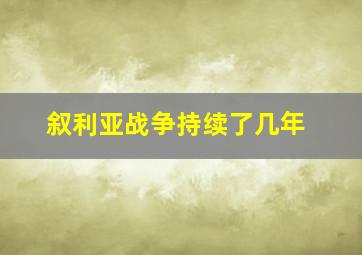 叙利亚战争持续了几年